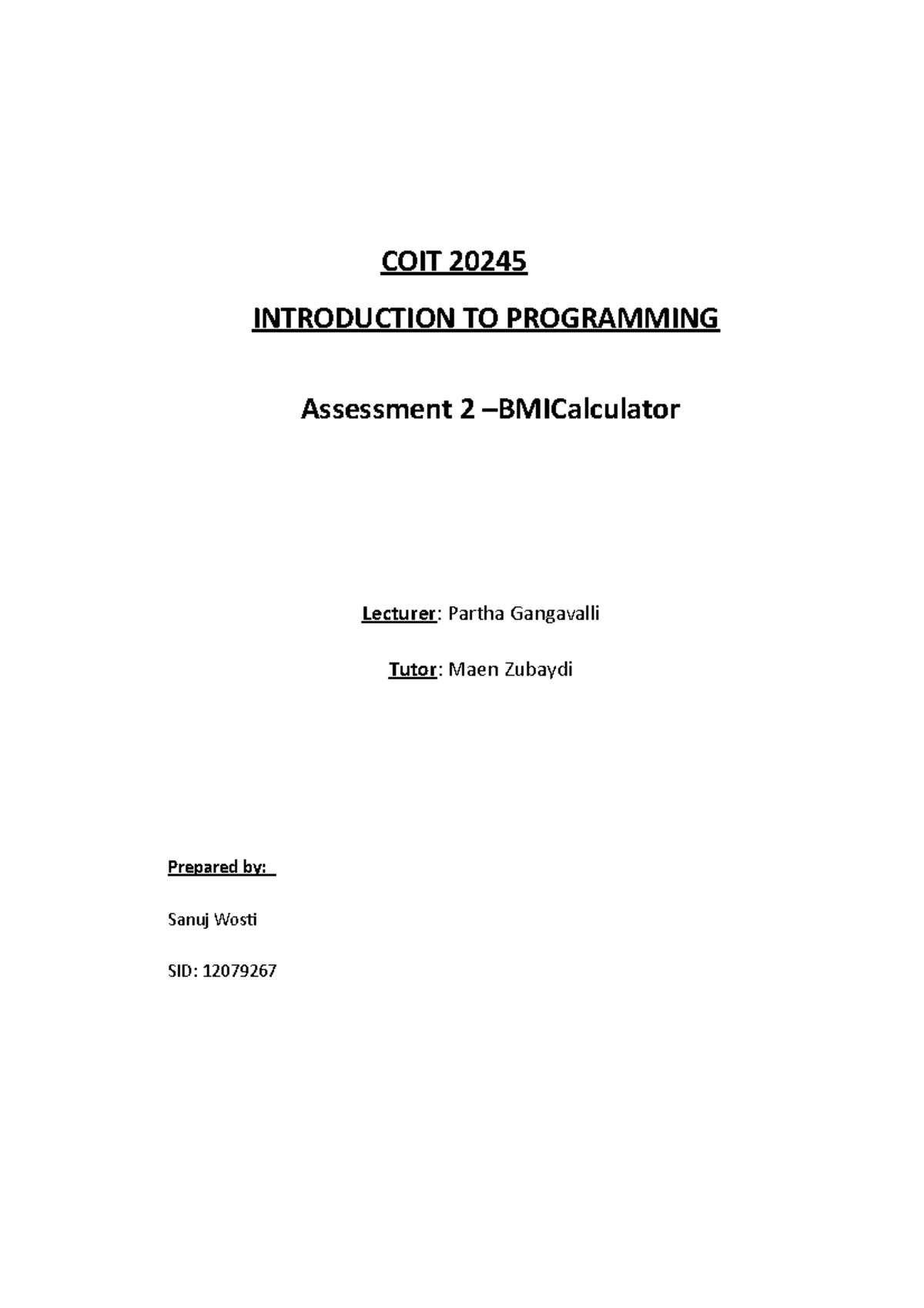 COIT 20245

INTRODUCTION TO PROGRAMMING

Assessment 2 –BMICalculator

Lecturer: Partha Gangavalli

Tutor: Maen Zubaydi

Prepared by:

Sanuj Wosti

SID: 12079267